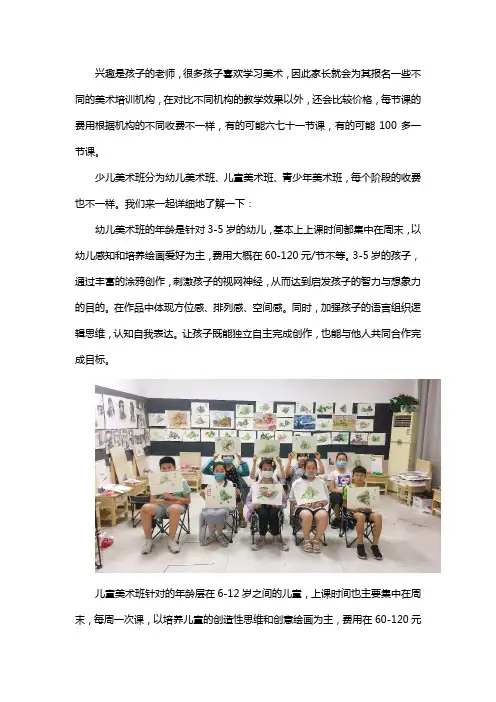 兴趣是孩子的老师，很多孩子喜欢学习美术，因此家长就会为其报名一些不同的美术培训机构，在对比不同机构的教学效果以外，还会比较价格，每节课的费用根据机构的不同收费不一样，有的可能六七十一节课，有的可能100多一节课。

少儿美术班分为幼儿美术班、儿童美术班、青少年美术班，每个阶段的收费也不一样。我们来一起详细地了解一下：

幼儿美术班的年龄是针对3-5岁的幼儿，基本上上课时间都集中在周末，以幼儿感知和培养绘画爱好为主，费用大概在60-120元/节不等。3-5岁的孩子，通过丰富的涂鸦创作，刺激孩子的视网神经，从而达到启发孩子的智力与想象力的目的。在作品中体现方位感、排列感、空间感。同时，加强孩子的语言组织逻辑思维，认知自我表达。让孩子既能独立自主完成创作，也能与他人共同合作完成目标。

儿童美术班针对的年龄层在6-12岁之间的儿童，上课时间也主要集中在周末，每周一次课，以培养儿童的创造性思维和创意绘画为主，费用在60-120元